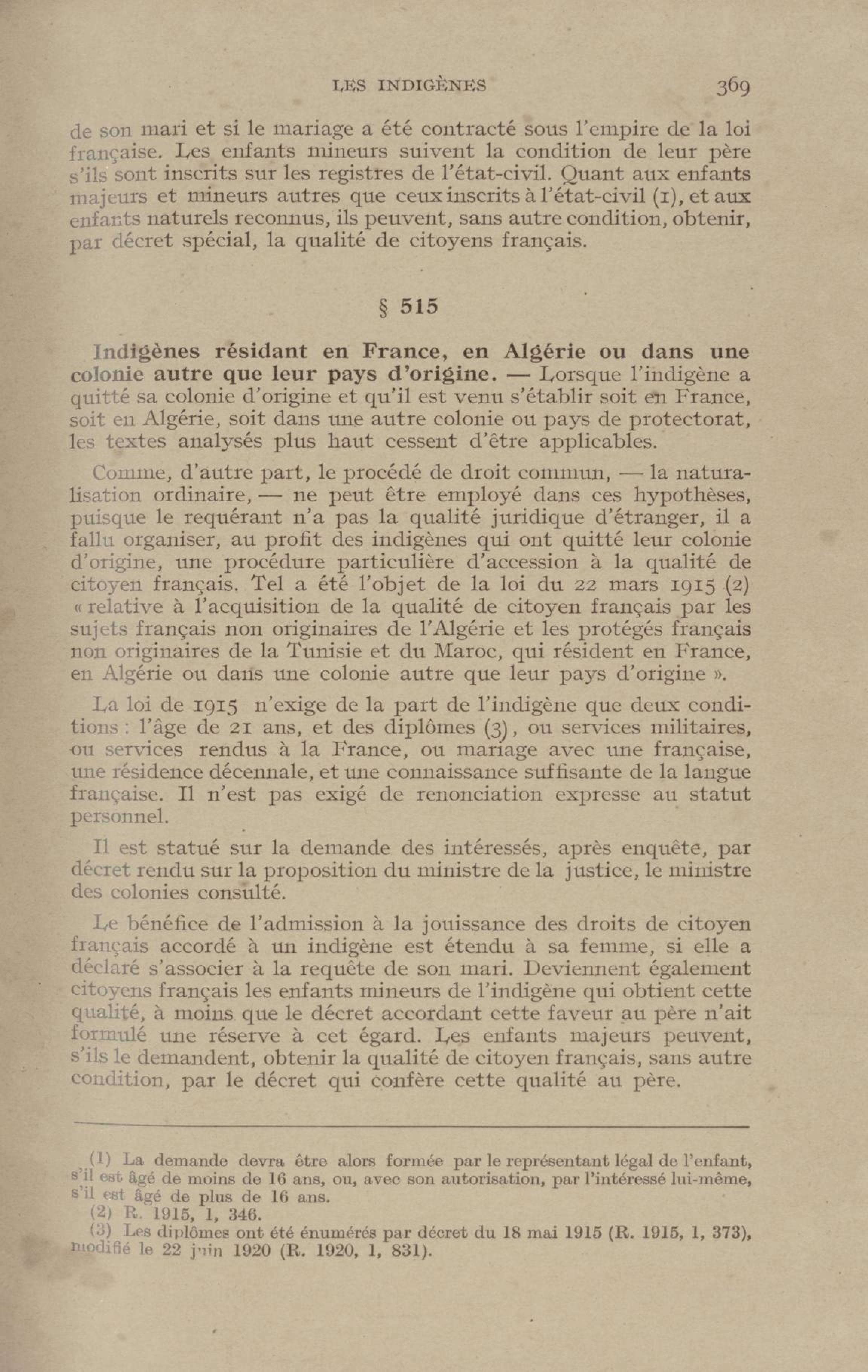 LES INDIGÈNES 369

de son mari et si le mariage a été contracté sous l'empire de la loi française. Les enfants mineurs suivent la condition de leur père s'ils sont inscrits sur les registres de l'état-civil. Quant aux enfants majeurs et mineurs autres que ceux inscrits à l'état-civil (1), et aux enfants naturels reconnus, ils peuvent, sans autre condition, obtenir, par décret spécial, la qualité de citoyens français.

§ 515

Indigènes résidant en France, en Algérie ou dans une colonie autre que leur pays d'origine. — Lorsque l'indigène a quitté sa colonie d'origine et qu'il est venu s'établir soit en France, soit en Algérie, soit dans une autre colonie ou pays de protectorat, les textes analysés plus haut cessent d'être applicables.

Comme, d'autre part, le procédé de droit commun, — la naturalisation ordinaire, — ne peut être employé dans ces hypothèses, puisque le requérant n'a pas la qualité juridique d'étranger, il a fallu organiser, au profit des indigènes qui ont quitté leur colonie d'origine, une procédure particulière d'accession à la qualité de citoyen français. Tel a été l'objet de la loi du 22 mars 1915 (2) « relative à l'acquisition de la qualité de citoyen français par les sujets français non originaires de l'Algérie et les protégés français non originaires de la Tunisie et du Maroc, qui résident en France, en Algérie ou dans une colonie autre que leur pays d'origine ».

La loi de 1915 n'exige de la part de l'indigène que deux conditions : l'âge de 21 ans, et des diplômes (3), ou services militaires, ou services rendus à la France, ou mariage avec une française, une résidence décennale, et une connaissance suffisante de la langue française. Il n'est pas exigé de renonciation expresse au statut personnel.

Il est statué sur la demande des intéressés, après enquête, par décret rendu sur la proposition du ministre de la justice, le ministre des colonies consulté.

Le bénéfice de l'admission à la jouissance des droits de citoyen français accordé à un indigène est étendu à sa femme, si elle a déclaré s'associer à la requête de son mari. Deviennent également citoyens français les enfants mineurs de l'indigène qui obtient cette qualité, à moins que le décret accordant cette faveur au père n'ait formulé une réserve à cet égard. Les enfants majeurs peuvent, s'ils le demandent, obtenir la qualité de citoyen français, sans autre condition, par le décret qui confère cette qualité au père.

(1) La demande devra être alors formée par le représentant légal de l'enfant, s'il est âgé de moins de 16 ans, ou, avec son autorisation, par l'intéressé lui-même, s'il est âgé de plus de 16 ans.
(2) R. 1915, 1, 346.
(3) Les diplômes ont été énumérés par décret du 18 mai 1915 (R. 1915, 1, 373), modifié le 22 juin 1920 (R. 1920, 1, 831).